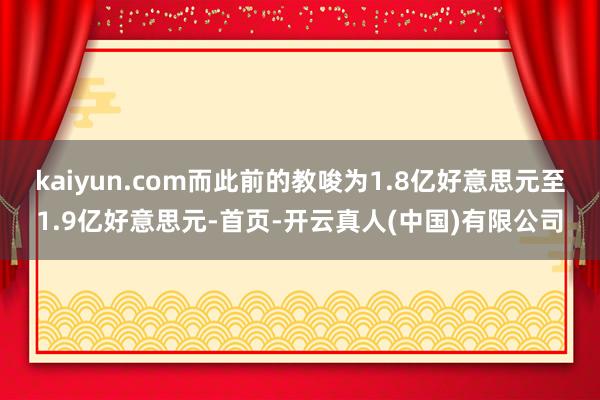 kaiyun.com而此前的教唆为1.8亿好意思元至1.9亿好意思元-首页-开云真人(中国)有限公司